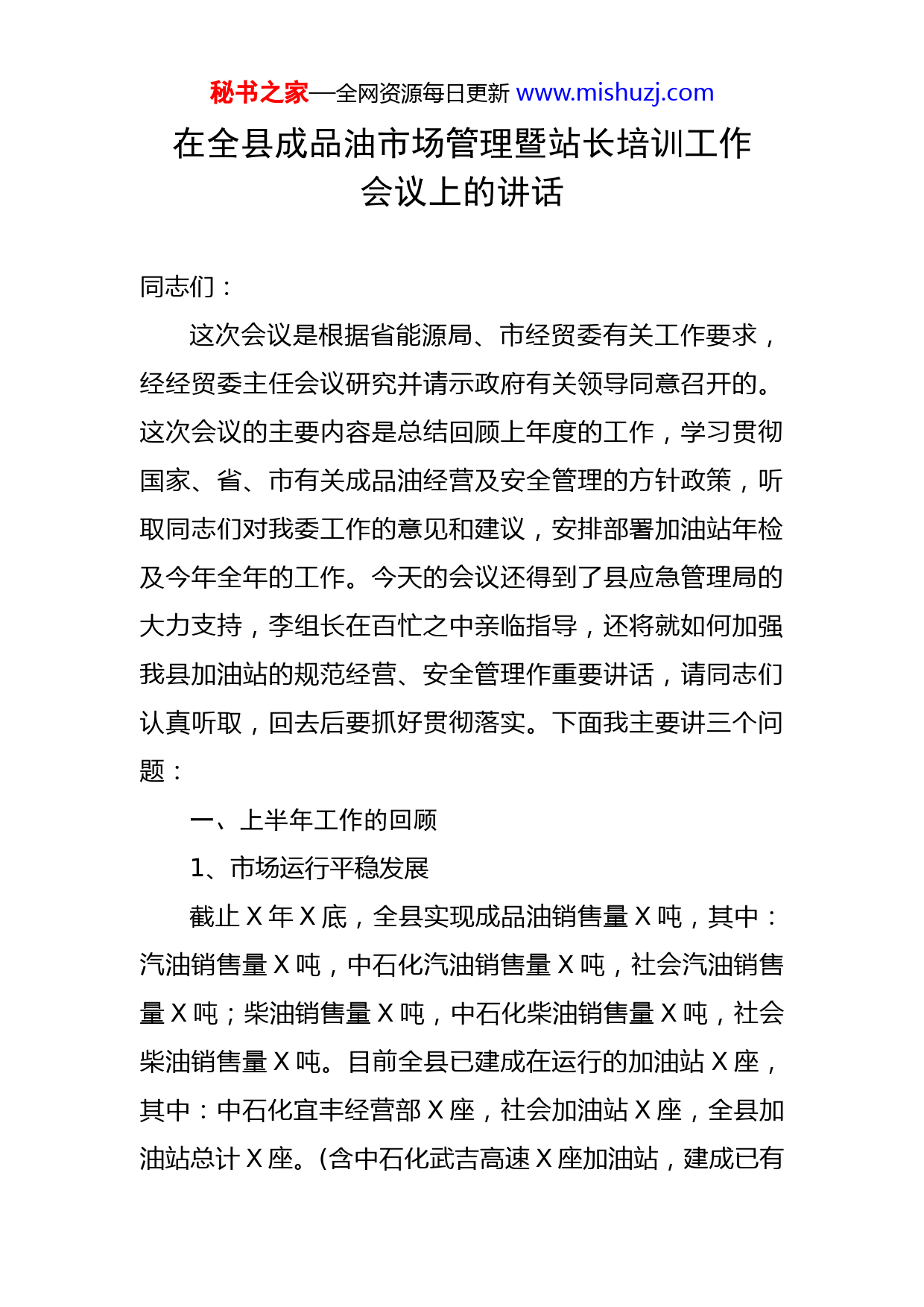 秘书之家—全网资源每日更新 www.mishuzj.com

在全县成品油市场管理暨站长培训工作会议上的讲话

同志们：

这次会议是根据省能源局、市经贸委有关工作要求，经经贸委主任会议研究并请示政府有关领导同意召开的。这次会议的主要内容是总结回顾上年度的工作，学习贯彻国家、省、市有关成品油经营及安全管理的方针政策，听取同志们对我委工作的意见和建议，安排部署加油站年检及今年全年的工作。今天的会议还得到了县应急管理局的大力支持，李组长在百忙之中亲临指导，还将就如何加强我县加油站的规范经营、安全管理作重要讲话，请同志们认真听取，回去后要抓好贯彻落实。下面我主要讲三个问题：

一、上半年工作的回顾

1、市场运行平稳发展

截止 X 年 X 底，全县实现成品油销售量 X 吨，其中：汽油销售量 X 吨，中石化汽油销售量 X 吨，社会汽油销售量 X 吨；柴油销售量 X 吨，中石化柴油销售量 X 吨，社会柴油销售量 X 吨。目前全县已建成在运行的加油站 X 座，其中：中石化宜丰经营部 X 座，社会加油站 X 座，全县加油站总计 X 座。(含中石化武吉高速 X 座加油站，建成已有